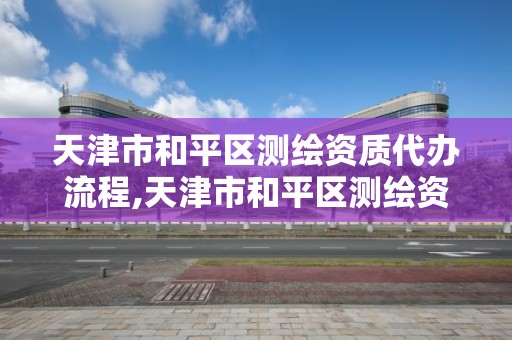 天津市和平区测绘资质代办流程,天津市和平区测绘资